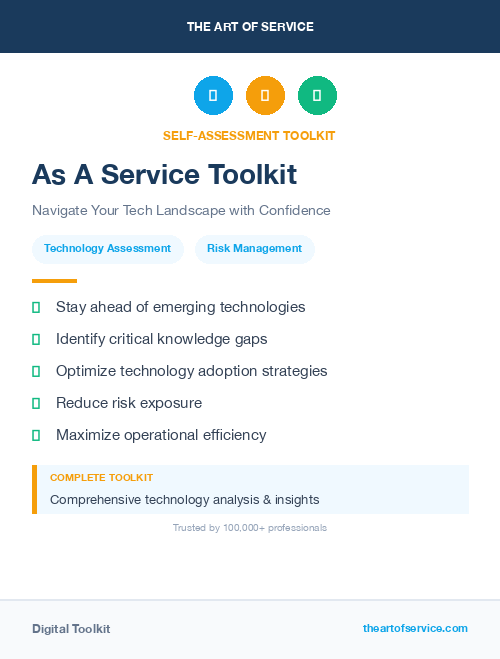 THE ART OF SERVICE

SELF-ASSESSMENT TOOLKIT

As A Service Toolkit

Navigate Your Tech Landscape with Confidence

Technology Assessment
Risk Management

Stay ahead of emerging technologies
Identify critical knowledge gaps
Optimize technology adoption strategies
Reduce risk exposure
Maximize operational efficiency

COMPLETE TOOLKIT
Comprehensive technology analysis & insights

Trusted by 100,000+ professionals

Digital Toolkit
theartofservice.com